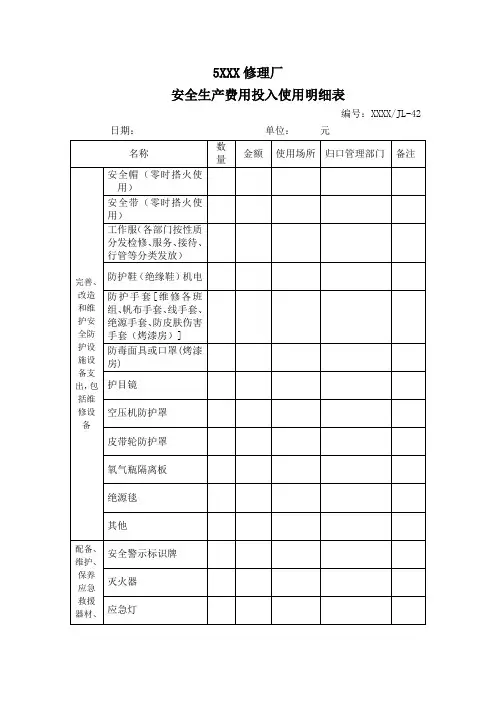 5XXX 修理厂

安全生产费用投入使用明细表

编号：XXXX/JL-42

日期：　　　　　　　　　　单位：　　元

| 名称 | | 数量 | 金额 | 使用场所 | 归口管理部门 | 备注 |
|---|---|---|---|---|---|---|
| 完善、改造和维护安全防护设施设备支出，包括维修设备 | 安全帽（零时搭火使用） | | | | | |
| | 安全带（零时搭火使用） | | | | | |
| | 工作服（各部门按性质分发检修、服务、接待、行管等分类发放） | | | | | |
| | 防护鞋（绝缘鞋）机电 | | | | | |
| | 防护手套［维修各班组、帆布手套、线手套、绝源手套、防皮肤伤害手套（烤漆房）］ | | | | | |
| | 防毒面具或口罩（烤漆房） | | | | | |
| | 护目镜 | | | | | |
| | 空压机防护罩 | | | | | |
| | 皮带轮防护罩 | | | | | |
| | 氧气瓶隔离板 | | | | | |
| | 绝源毯 | | | | | |
| | 其他 | | | | | |
| 配备、维护、保养应急救援器材、 | 安全警示标识牌 | | | | | |
| | 灭火器 | | | | | |
| | 应急灯 | | | | | |